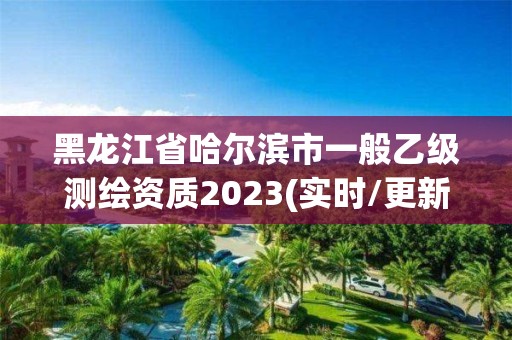 黑龙江省哈尔滨市一般乙级测绘资质2023(实时/更新